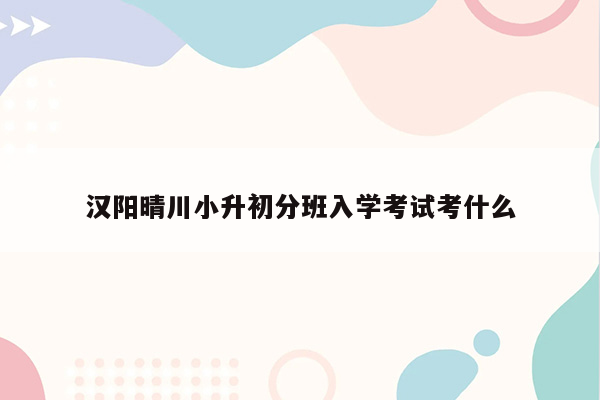 汉阳晴川小升初分班入学考试考什么